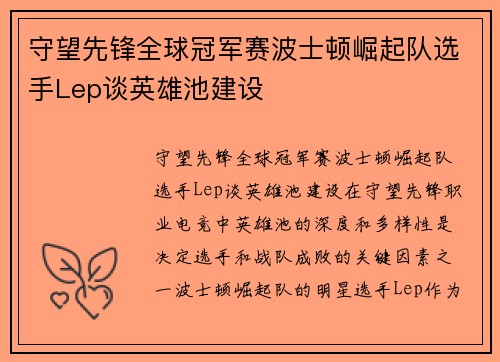 守望先锋全球冠军赛波士顿崛起队选手Lep谈英雄池建设

守望先锋全球冠军赛波士顿崛起队选手Lep谈英雄池建设在守望先锋职业电竞中英雄池的深度和多样性是决定选手和战队成败的关键因素之一波士顿崛起队的明星选手Lep作为